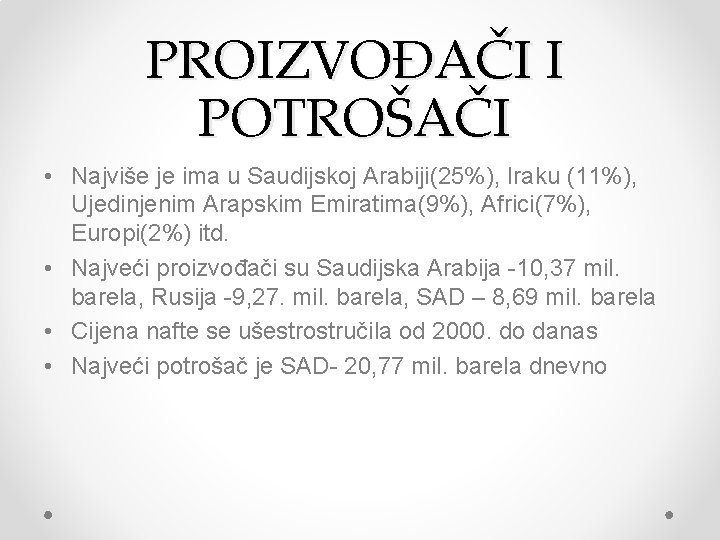 PROIZVOĐAČI I POTROŠAČI

• Najviše je ima u Saudijskoj Arabiji(25%), Iraku (11%), Ujedinjenim Arapskim Emiratima(9%), Africi(7%), Europi(2%) itd.
• Najveći proizvođači su Saudijska Arabija -10,37 mil. barela, Rusija -9,27. mil. barela, SAD – 8,69 mil. barela
• Cijena nafte se ušestrostručila od 2000. do danas
• Najveći potrošač je SAD- 20,77 mil. barela dnevno